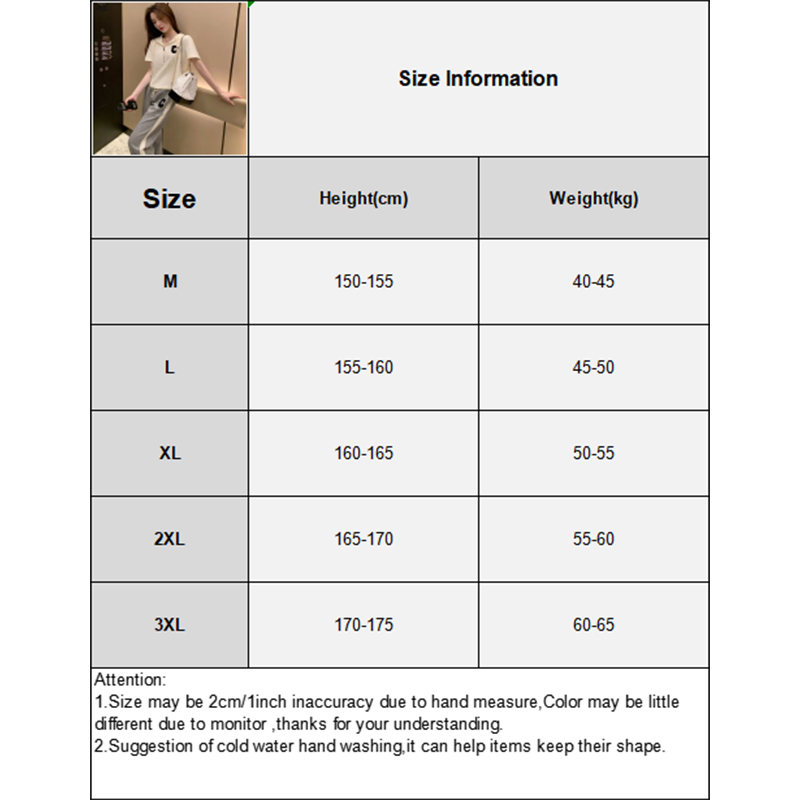 Size Information

| Size | Height(cm) | Weight(kg) |
|---|---|---|
| M | 150-155 | 40-45 |
| L | 155-160 | 45-50 |
| XL | 160-165 | 50-55 |
| 2XL | 165-170 | 55-60 |
| 3XL | 170-175 | 60-65 |

Attention:
1.Size may be 2cm/1inch inaccuracy due to hand measure,Color may be little different due to monitor ,thanks for your understanding.
2.Suggestion of cold water hand washing,it can help items keep their shape.